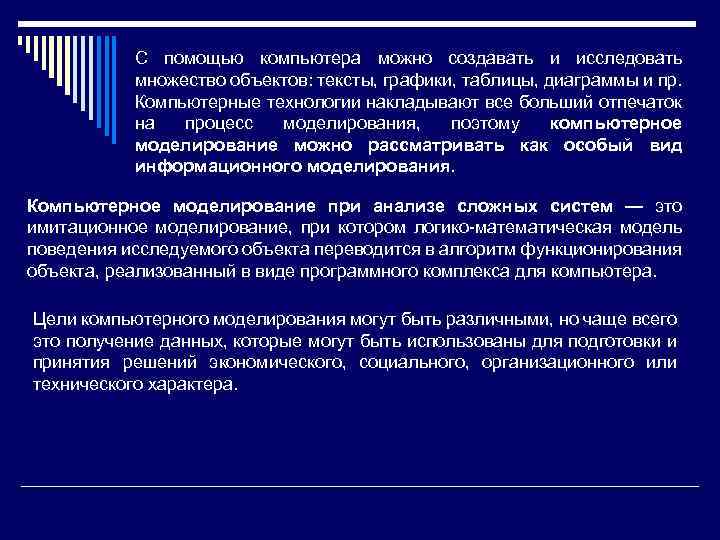 С помощью компьютера можно создавать и исследовать множество объектов: тексты, графики, таблицы, диаграммы и пр. Компьютерные технологии накладывают все больший отпечаток на процесс моделирования, поэтому компьютерное моделирование можно рассматривать как особый вид информационного моделирования.

Компьютерное моделирование при анализе сложных систем — это имитационное моделирование, при котором логико-математическая модель поведения исследуемого объекта переводится в алгоритм функционирования объекта, реализованный в виде программного комплекса для компьютера.

Цели компьютерного моделирования могут быть различными, но чаще всего это получение данных, которые могут быть использованы для подготовки и принятия решений экономического, социального, организационного или технического характера.